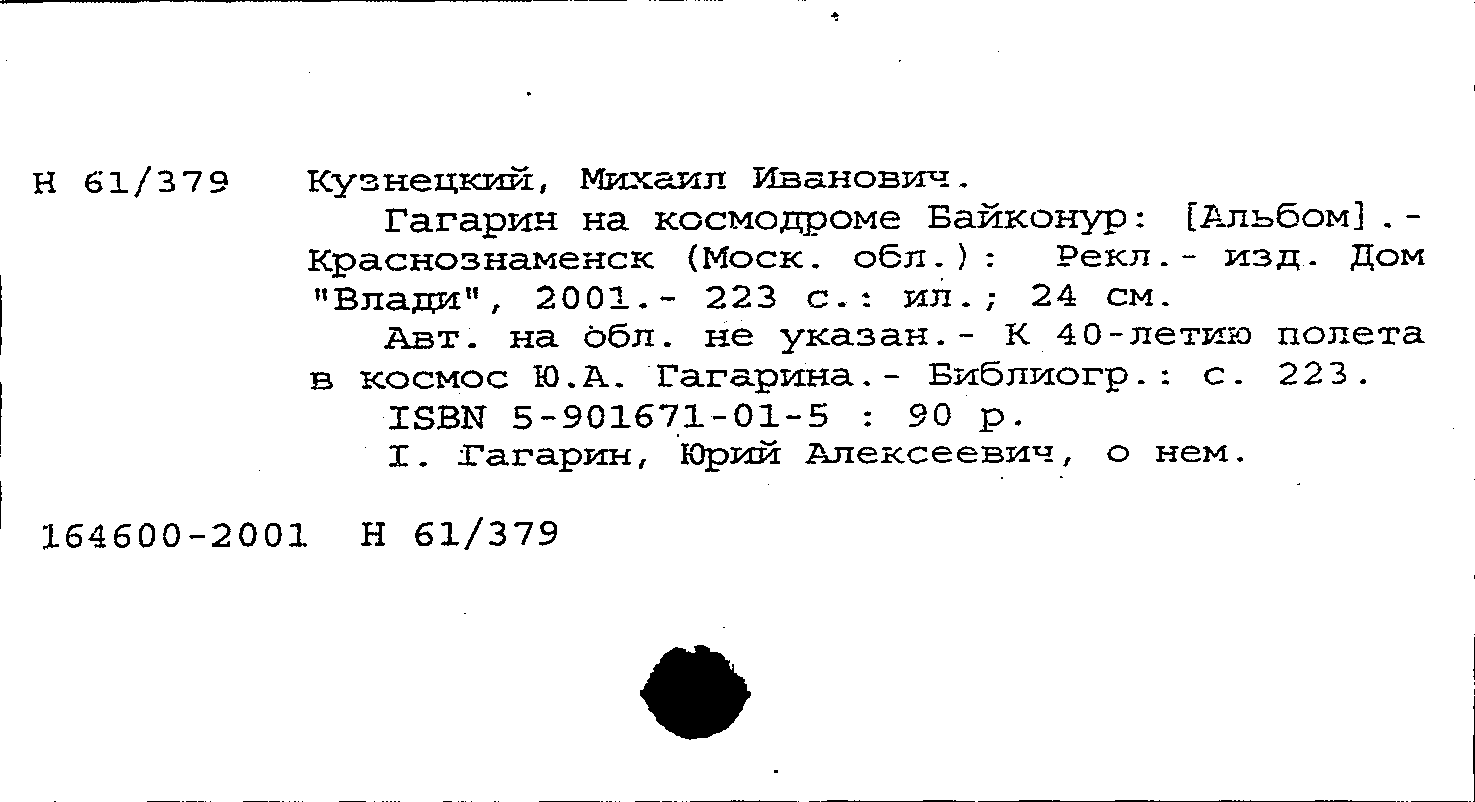 Н 61/379 Кузнецкий, Михаил Иванович.

Гагарин на космодроме Байконур: [Альбом].- Краснознаменск (Моск. обл.): Рекл.- изд. Дом "Влади", 2001.- 223 с.: ил.; 24 см.

Авт. на обл. не указан.- К 40-летию полета в космос Ю.А. Гагарина.- Библиогр.: с. 223.

ISBN 5-901671-01-5 : 90 р.

I. Гагарин, Юрий Алексеевич, о нем.

164600-2001 Н 61/379